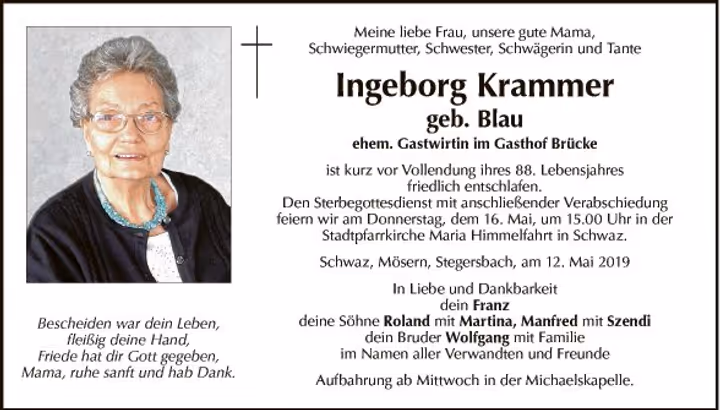 Meine liebe Frau, unsere gute Mama, Schwiegermutter, Schwester, Schwägerin und Tante

Ingeborg Krammer
geb. Blau
ehem. Gastwirtin im Gasthof Brücke

ist kurz vor Vollendung ihres 88. Lebensjahres friedlich entschlafen.
Den Sterbegottesdienst mit anschließender Verabschiedung feiern wir am Donnerstag, dem 16. Mai, um 15.00 Uhr in der Stadtpfarrkirche Maria Himmelfahrt in Schwaz.

Schwaz, Mösern, Stegersbach, am 12. Mai 2019

In Liebe und Dankbarkeit
dein Franz
deine Söhne Roland mit Martina, Manfred mit Szendi
dein Bruder Wolfgang mit Familie
im Namen aller Verwandten und Freunde

Aufbahrung ab Mittwoch in der Michaelskapelle.

Bescheiden war dein Leben,
fleißig deine Hand,
Friede hat dir Gott gegeben,
Mama, ruhe sanft und hab Dank.